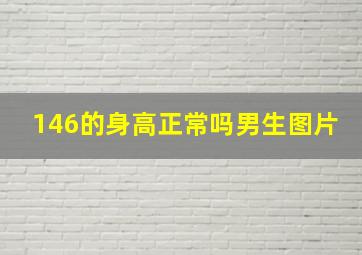 146的身高正常吗男生图片